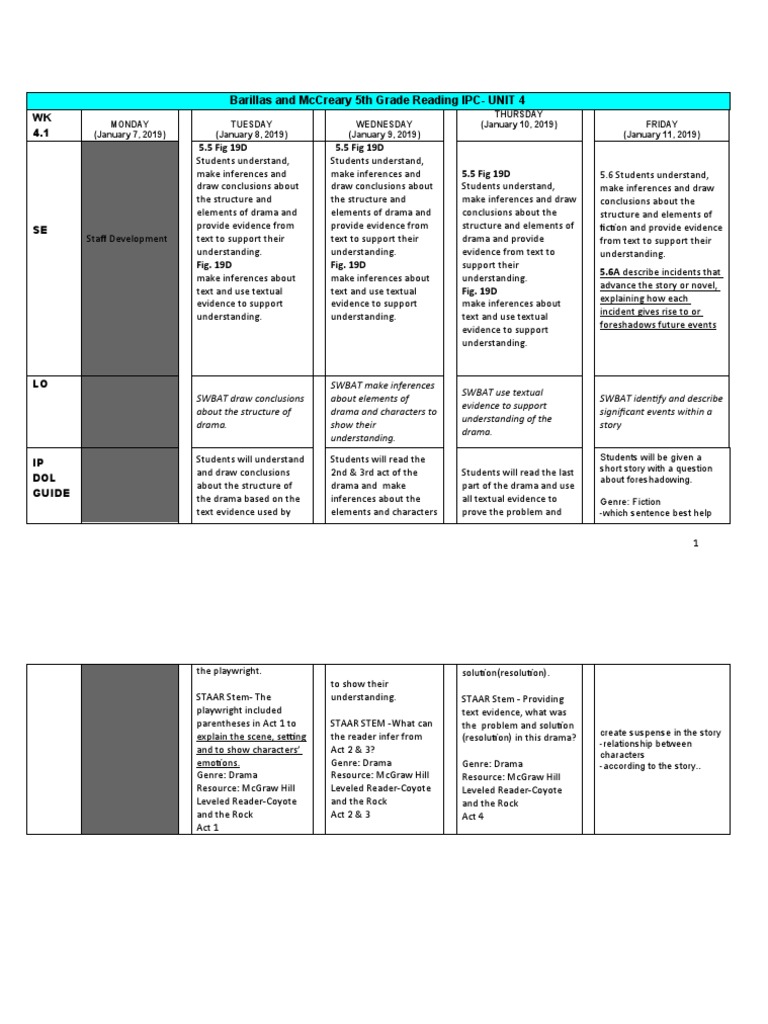 Barillas and McCreary 5th Grade Reading IPC- UNIT 4

| WK 4.1 | MONDAY (January 7, 2019) | TUESDAY (January 8, 2019) | WEDNESDAY (January 9, 2019) | THURSDAY (January 10, 2019) | FRIDAY (January 11, 2019) |
|---|---|---|---|---|---|
| SE | Staff Development | 5.5 Fig 19D Students understand, make inferences and draw conclusions about the structure and elements of drama and provide evidence from text to support their understanding. Fig. 19D make inferences about text and use textual evidence to support understanding. | 5.5 Fig 19D Students understand, make inferences and draw conclusions about the structure and elements of drama and provide evidence from text to support their understanding. Fig. 19D make inferences about text and use textual evidence to support understanding. | 5.5 Fig 19D Students understand, make inferences and draw conclusions about the structure and elements of drama and provide evidence from text to support their understanding. Fig. 19D make inferences about text and use textual evidence to support understanding. | 5.6 Students understand, make inferences and draw conclusions about the structure and elements of fiction and provide evidence from text to support their understanding. 5.6A describe incidents that advance the story or novel, explaining how each incident gives rise to or foreshadows future events |
| LO | | SWBAT draw conclusions about the structure of drama. | SWBAT make inferences about elements of drama and characters to show their understanding. | SWBAT use textual evidence to support understanding of the drama. | SWBAT identify and describe significant events within a story |
| IP DOL GUIDE | | Students will understand and draw conclusions about the structure of the drama based on the text evidence used by | Students will read the 2nd & 3rd act of the drama and make inferences about the elements and characters | Students will read the last part of the drama and use all textual evidence to prove the problem and | Students will be given a short story with a question about foreshadowing. Genre: Fiction -which sentence best help |

1

| | | | | | |
|---|---|---|---|---|---|
| | | the playwright. STAAR Stem- The playwright included parentheses in Act 1 to explain the scene, setting and to show characters' emotions. Genre: Drama Resource: McGraw Hill Leveled Reader-Coyote and the Rock Act 1 | to show their understanding. STAAR STEM -What can the reader infer from Act 2 & 3? Genre: Drama Resource: McGraw Hill Leveled Reader-Coyote and the Rock Act 2 & 3 | solution(resolution). STAAR Stem - Providing text evidence, what was the problem and solution (resolution) in this drama? Genre: Drama Resource: McGraw Hill Leveled Reader-Coyote and the Rock Act 4 | create suspense in the story -relationship between characters -according to the story.. |